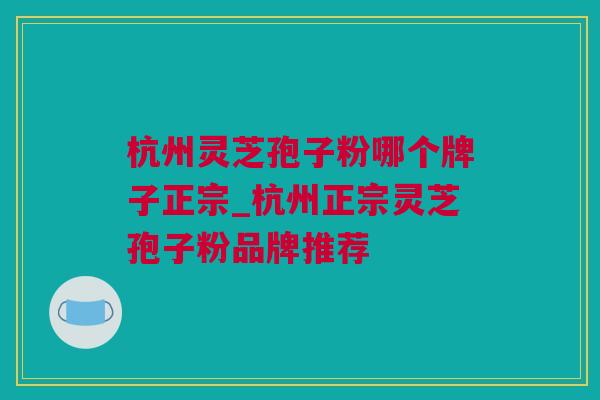 杭州灵芝孢子粉哪个牌子正宗_杭州正宗灵芝孢子粉品牌推荐